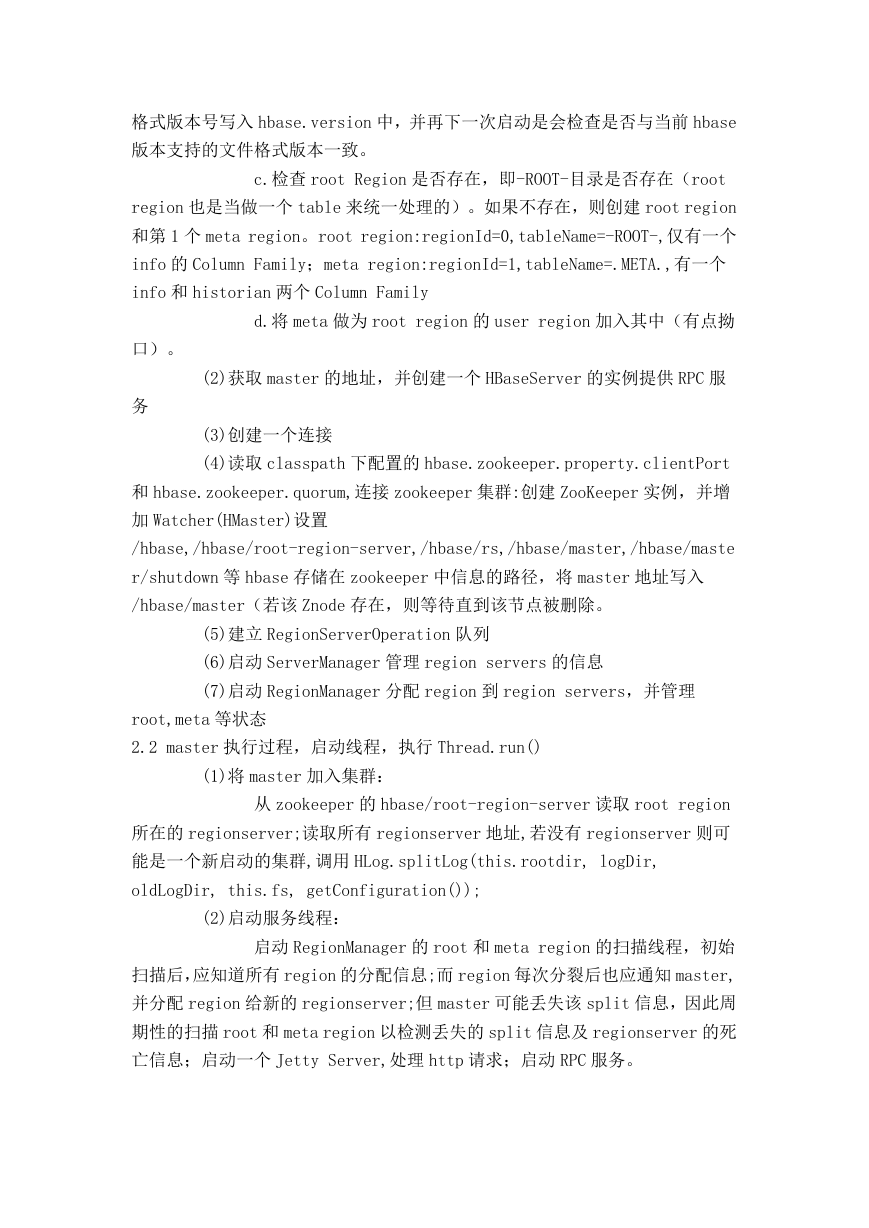 格式版本号写入 hbase.version 中，并再下一次启动是会检查是否与当前 hbase 版本支持的文件格式版本一致。

c.检查 root Region 是否存在，即-ROOT-目录是否存在（root region 也是当做一个 table 来统一处理的）。如果不存在，则创建 root region 和第 1 个 meta region。root region:regionId=0,tableName=-ROOT-,仅有一个 info 的 Column Family；meta region:regionId=1,tableName=.META.,有一个 info 和 historian 两个 Column Family

d.将 meta 做为 root region 的 user region 加入其中（有点拗口）。

(2)获取 master 的地址，并创建一个 HBaseServer 的实例提供 RPC 服务

(3)创建一个连接

(4)读取 classpath 下配置的 hbase.zookeeper.property.clientPort 和 hbase.zookeeper.quorum,连接 zookeeper 集群:创建 ZooKeeper 实例，并增加 Watcher(HMaster)设置 /hbase,/hbase/root-region-server,/hbase/rs,/hbase/master,/hbase/master/shutdown 等 hbase 存储在 zookeeper 中信息的路径，将 master 地址写入 /hbase/master（若该 Znode 存在，则等待直到该节点被删除。

(5)建立 RegionServerOperation 队列

(6)启动 ServerManager 管理 region servers 的信息

(7)启动 RegionManager 分配 region 到 region servers，并管理 root,meta 等状态

2.2 master 执行过程，启动线程，执行 Thread.run()

(1)将 master 加入集群：

从 zookeeper 的 hbase/root-region-server 读取 root region 所在的 regionserver;读取所有 regionserver 地址,若没有 regionserver 则可能是一个新启动的集群,调用 HLog.splitLog(this.rootdir, logDir, oldLogDir, this.fs, getConfiguration());

(2)启动服务线程：

启动 RegionManager 的 root 和 meta region 的扫描线程，初始扫描后,应知道所有 region 的分配信息;而 region 每次分裂后也应通知 master,并分配 region 给新的 regionserver;但 master 可能丢失该 split 信息，因此周期性的扫描 root 和 meta region 以检测丢失的 split 信息及 regionserver 的死亡信息；启动一个 Jetty Server,处理 http 请求；启动 RPC 服务。